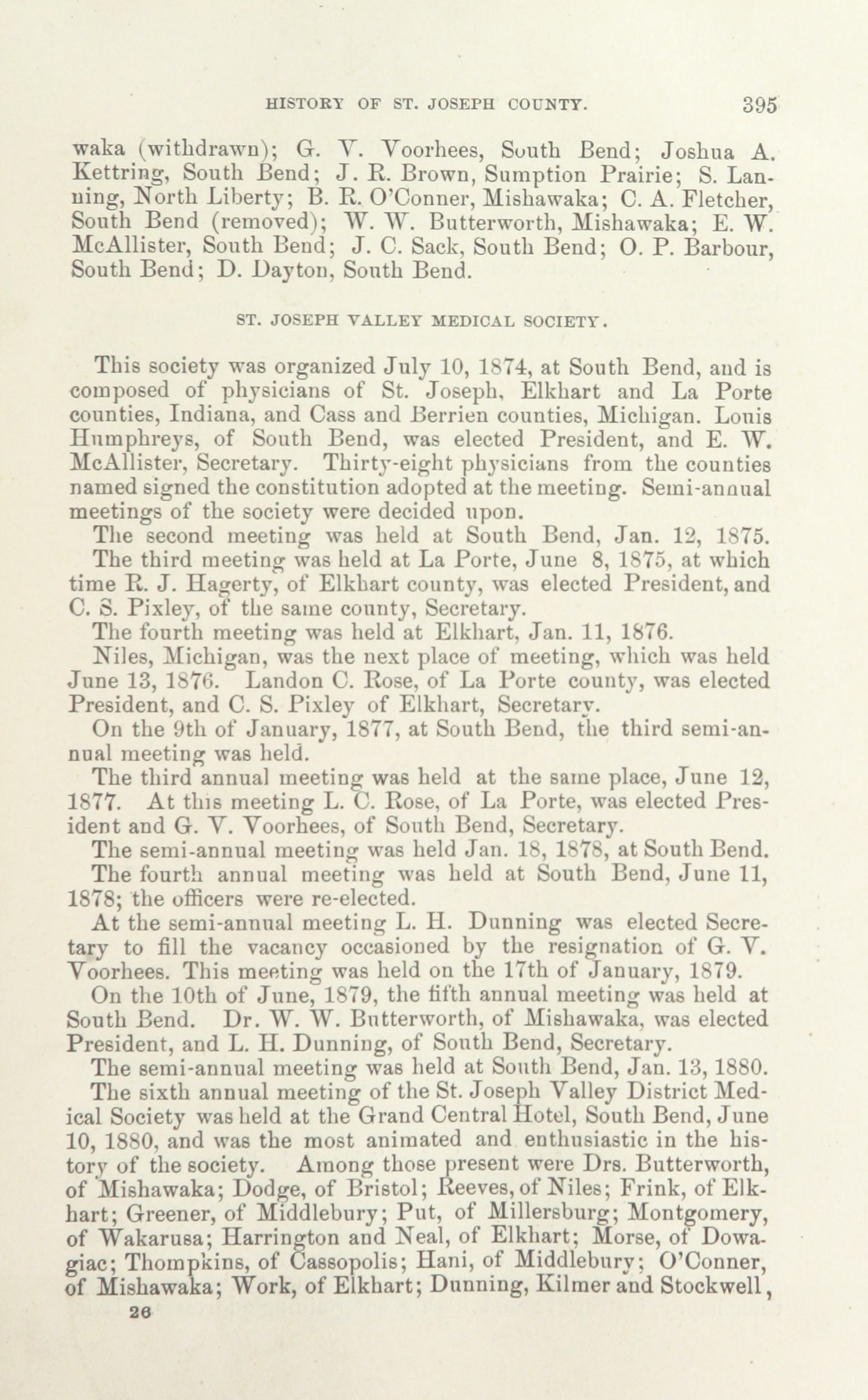 HISTORY OF ST. JOSEPH COUNTY. 395

waka (withdrawn); G. V. Voorhees, South Bend; Joshua A. Kettring, South Bend; J. R. Brown, Sumption Prairie; S. Lanning, North Liberty; B. R. O'Conner, Mishawaka; C. A. Fletcher, South Bend (removed); W. W. Butterworth, Mishawaka; E. W. McAllister, South Bend; J. C. Sack, South Bend; O. P. Barbour, South Bend; D. Dayton, South Bend.

ST. JOSEPH VALLEY MEDICAL SOCIETY.

This society was organized July 10, 1874, at South Bend, and is composed of physicians of St. Joseph, Elkhart and La Porte counties, Indiana, and Cass and Berrien counties, Michigan. Louis Humphreys, of South Bend, was elected President, and E. W. McAllister, Secretary. Thirty-eight physicians from the counties named signed the constitution adopted at the meeting. Semi-annual meetings of the society were decided upon.

The second meeting was held at South Bend, Jan. 12, 1875.

The third meeting was held at La Porte, June 8, 1875, at which time R. J. Hagerty, of Elkhart county, was elected President, and C. S. Pixley, of the same county, Secretary.

The fourth meeting was held at Elkhart, Jan. 11, 1876.

Niles, Michigan, was the next place of meeting, which was held June 13, 1876. Landon C. Rose, of La Porte county, was elected President, and C. S. Pixley of Elkhart, Secretary.

On the 9th of January, 1877, at South Bend, the third semi-annual meeting was held.

The third annual meeting was held at the same place, June 12, 1877. At this meeting L. C. Rose, of La Porte, was elected President and G. V. Voorhees, of South Bend, Secretary.

The semi-annual meeting was held Jan. 18, 1878, at South Bend.

The fourth annual meeting was held at South Bend, June 11, 1878; the officers were re-elected.

At the semi-annual meeting L. H. Dunning was elected Secretary to fill the vacancy occasioned by the resignation of G. V. Voorhees. This meeting was held on the 17th of January, 1879.

On the 10th of June, 1879, the fifth annual meeting was held at South Bend. Dr. W. W. Butterworth, of Mishawaka, was elected President, and L. H. Dunning, of South Bend, Secretary.

The semi-annual meeting was held at South Bend, Jan. 13, 1880.

The sixth annual meeting of the St. Joseph Valley District Medical Society was held at the Grand Central Hotel, South Bend, June 10, 1880, and was the most animated and enthusiastic in the history of the society. Among those present were Drs. Butterworth, of Mishawaka; Dodge, of Bristol; Reeves, of Niles; Frink, of Elkhart; Greener, of Middlebury; Put, of Millersburg; Montgomery, of Wakarusa; Harrington and Neal, of Elkhart; Morse, of Dowagiac; Thompkins, of Cassopolis; Hani, of Middlebury; O'Conner, of Mishawaka; Work, of Elkhart; Dunning, Kilmer and Stockwell,

26